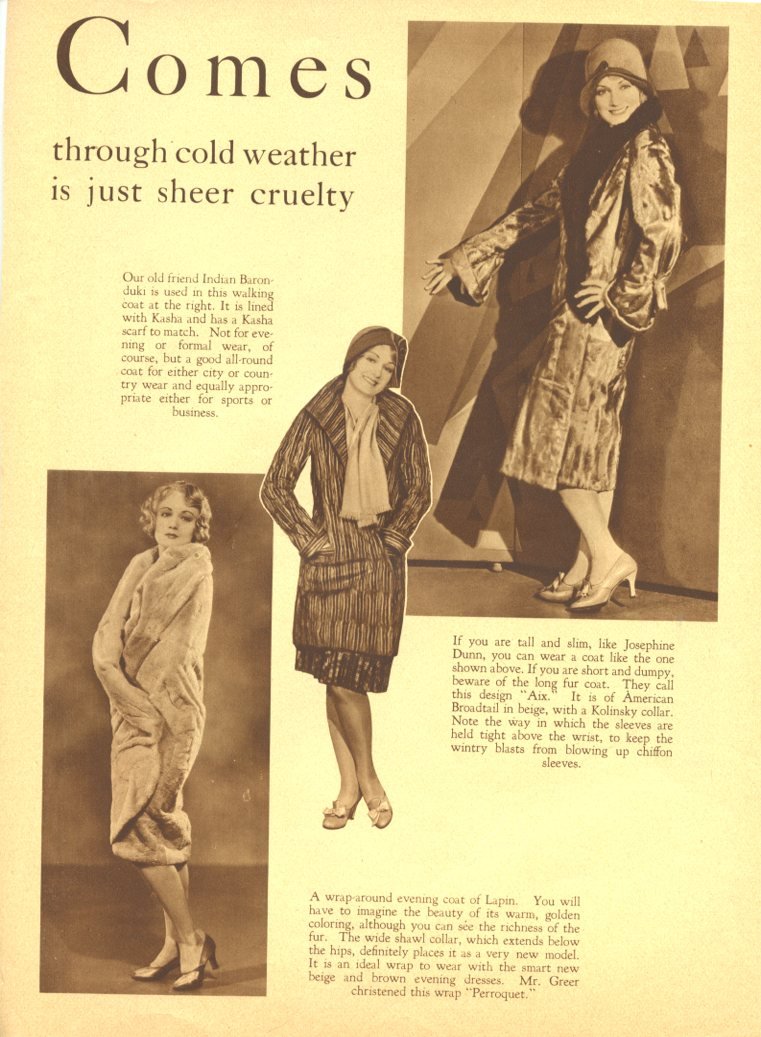 Comes

through cold weather is just sheer cruelty

Our old friend Indian Baronduki is used in this walking coat at the right. It is lined with Kasha and has a Kasha scarf to match. Not for evening or formal wear, of course, but a good all-round coat for either city or country wear and equally appropriate either for sports or business.

If you are tall and slim, like Josephine Dunn, you can wear a coat like the one shown above. If you are short and dumpy, beware of the long fur coat. They call this design "Aix." It is of American Broadtail in beige, with a Kolinsky collar. Note the way in which the sleeves are held tight above the wrist, to keep the wintry blasts from blowing up chiffon sleeves.

A wrap-around evening coat of Lapin. You will have to imagine the beauty of its warm, golden coloring, although you can see the richness of the fur. The wide shawl collar, which extends below the hips, definitely places it as a very new model. It is an ideal wrap to wear with the smart new beige and brown evening dresses. Mr. Greer christened this wrap "Perroquet."